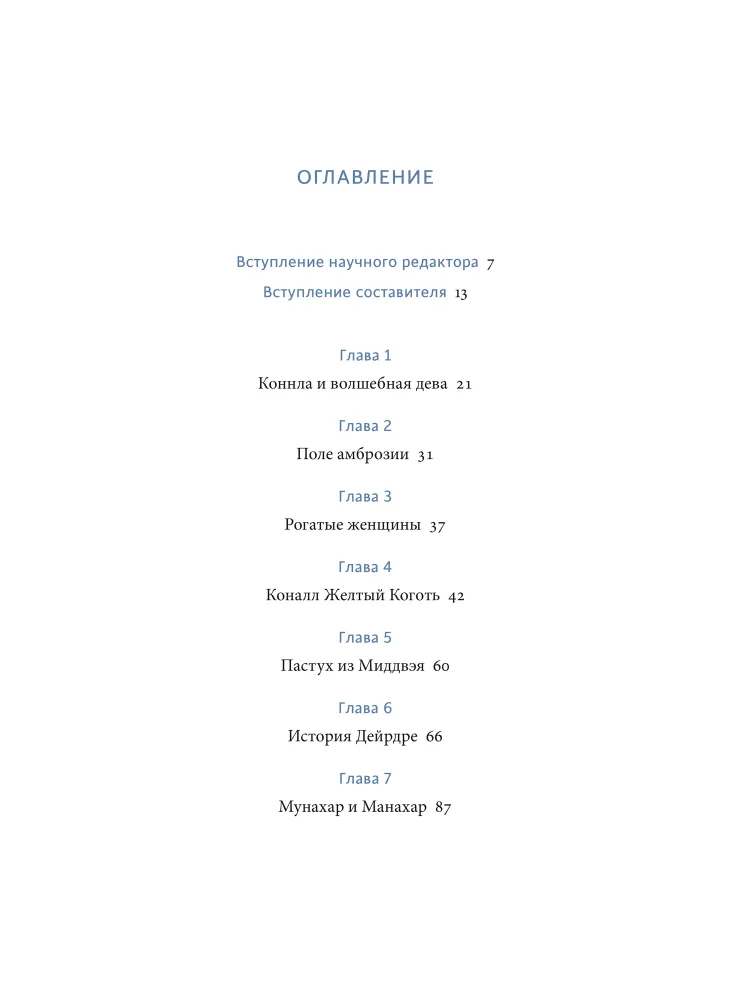 ОГЛАВЛЕНИЕ

Вступление научного редактора 7

Вступление составителя 13

Глава 1

Коннла и волшебная дева 21

Глава 2

Поле амброзии 31

Глава 3

Рогатые женщины 37

Глава 4

Коналл Желтый Коготь 42

Глава 5

Пастух из Миддвэя 60

Глава 6

История Дейрдре 66

Глава 7

Мунахар и Манахар 87